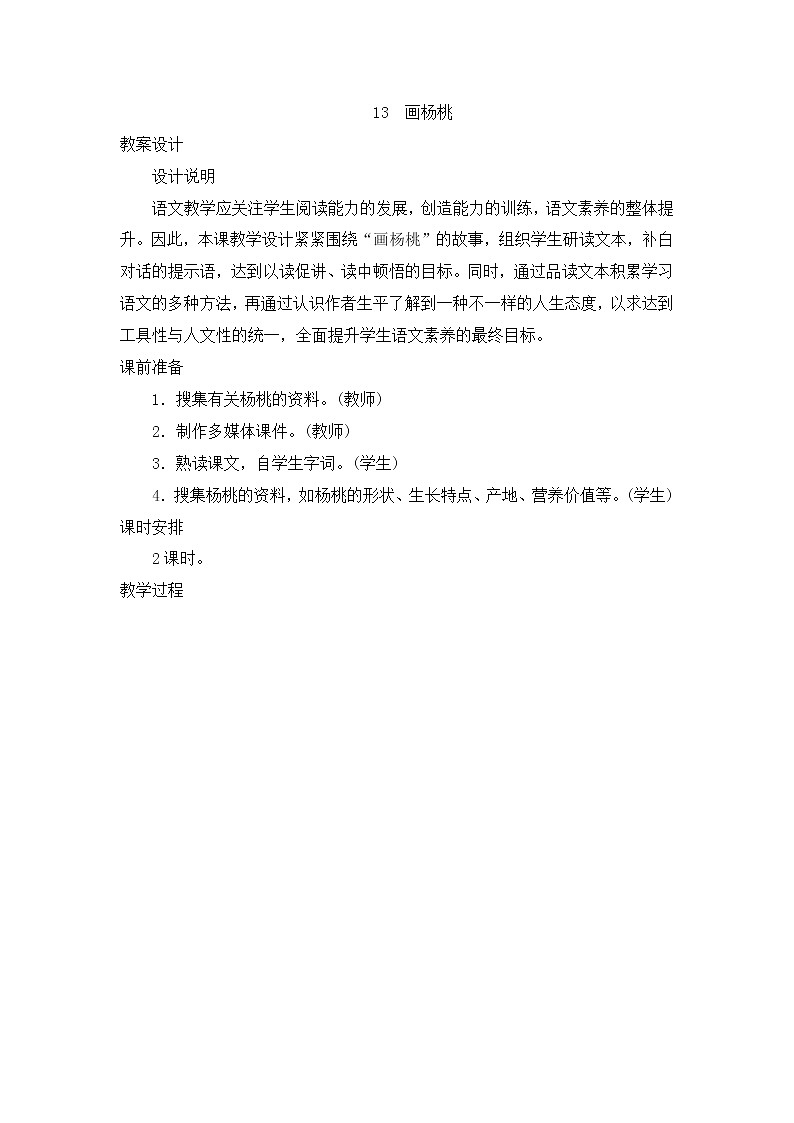 13　画杨桃

教案设计

设计说明

语文教学应关注学生阅读能力的发展，创造能力的训练，语文素养的整体提升。因此，本课教学设计紧紧围绕“画杨桃”的故事，组织学生研读文本，补白对话的提示语，达到以读促讲、读中顿悟的目标。同时，通过品读文本积累学习语文的多种方法，再通过认识作者生平了解到一种不一样的人生态度，以求达到工具性与人文性的统一，全面提升学生语文素养的最终目标。

课前准备

1．搜集有关杨桃的资料。(教师)

2．制作多媒体课件。(教师)

3．熟读课文，自学生字词。(学生)

4．搜集杨桃的资料，如杨桃的形状、生长特点、产地、营养价值等。(学生)

课时安排

2课时。

教学过程